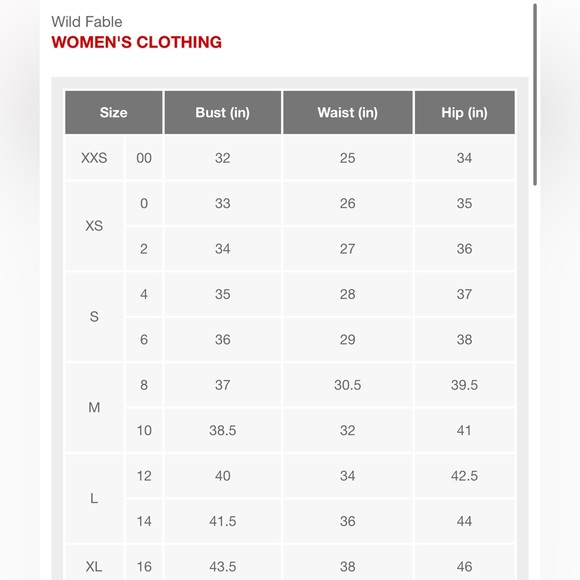 Wild Fable
WOMEN'S CLOTHING

| Size | | Bust (in) | Waist (in) | Hip (in) |
|---|---|---|---|---|
| XXS | 00 | 32 | 25 | 34 |
| XS | 0 | 33 | 26 | 35 |
| | 2 | 34 | 27 | 36 |
| S | 4 | 35 | 28 | 37 |
| | 6 | 36 | 29 | 38 |
| M | 8 | 37 | 30.5 | 39.5 |
| | 10 | 38.5 | 32 | 41 |
| L | 12 | 40 | 34 | 42.5 |
| | 14 | 41.5 | 36 | 44 |
| XL | 16 | 43.5 | 38 | 46 |